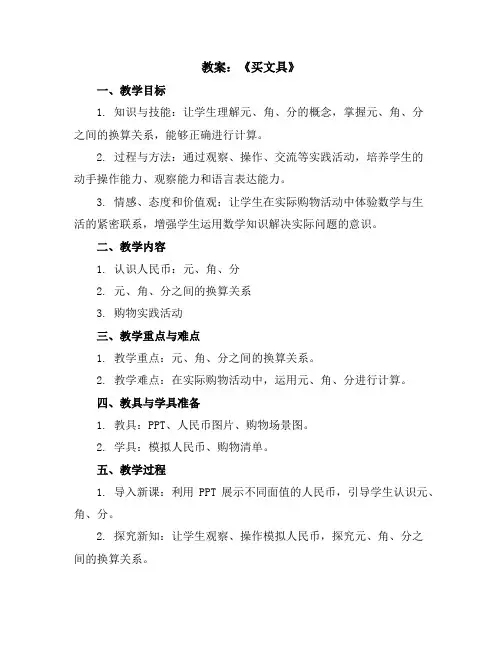 教案：《买文具》

一、教学目标

1. 知识与技能：让学生理解元、角、分的概念，掌握元、角、分之间的换算关系，能够正确进行计算。

2. 过程与方法：通过观察、操作、交流等实践活动，培养学生的动手操作能力、观察能力和语言表达能力。

3. 情感、态度和价值观：让学生在实际购物活动中体验数学与生活的紧密联系，增强学生运用数学知识解决实际问题的意识。

二、教学内容

1. 认识人民币：元、角、分

2. 元、角、分之间的换算关系

3. 购物实践活动

三、教学重点与难点

1. 教学重点：元、角、分之间的换算关系。

2. 教学难点：在实际购物活动中，运用元、角、分进行计算。

四、教具与学具准备

1. 教具：PPT、人民币图片、购物场景图。

2. 学具：模拟人民币、购物清单。

五、教学过程

1. 导入新课：利用 PPT 展示不同面值的人民币，引导学生认识元、角、分。

2. 探究新知：让学生观察、操作模拟人民币，探究元、角、分之间的换算关系。